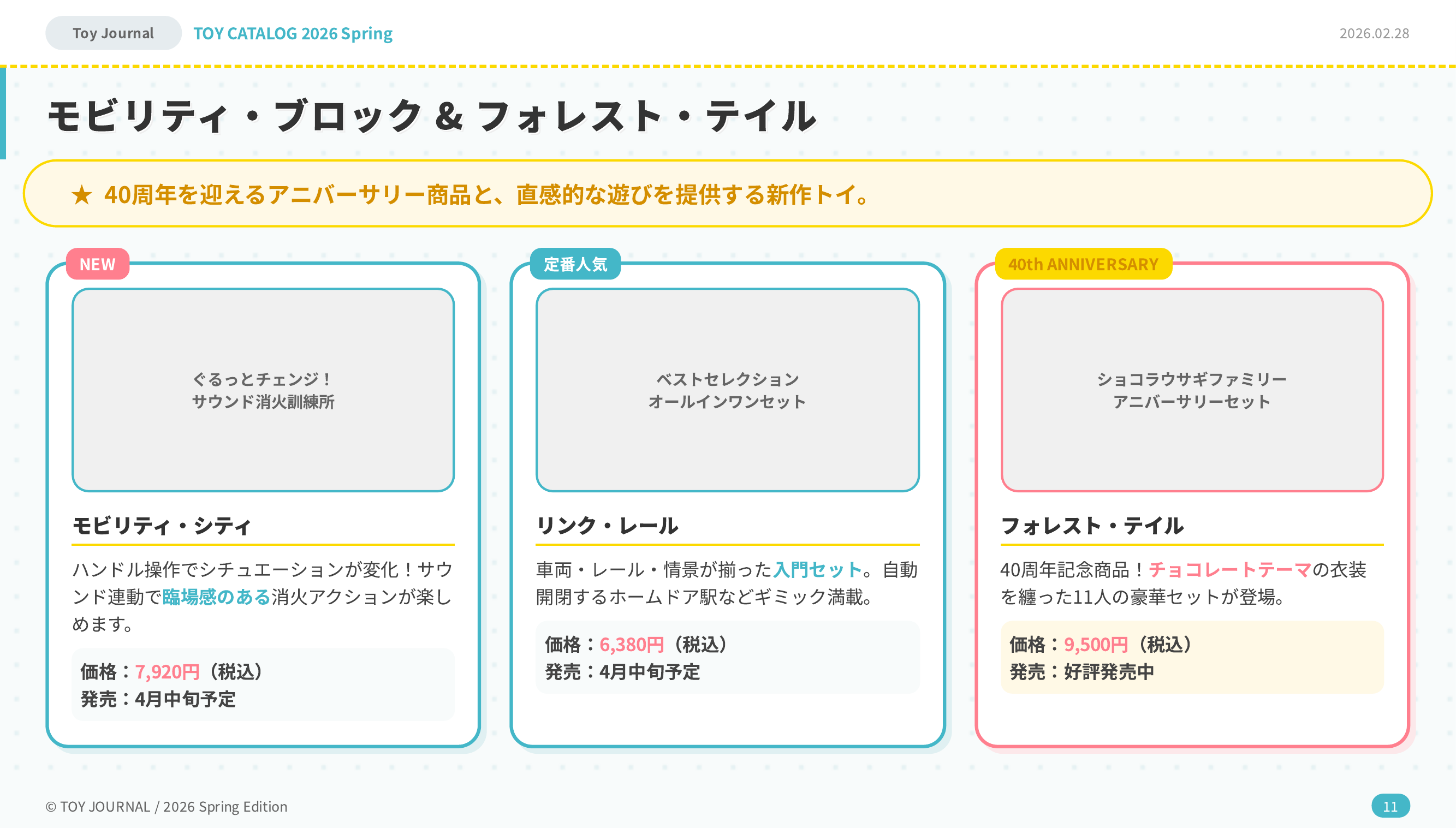 Toy Journal TOY CATALOG 2026 Spring 2026.02.28

モビリティ・ブロック & フォレスト・テイル

★ 40周年を迎えるアニバーサリー商品と、直感的な遊びを提供する新作トイ。

NEW

ぐるっとチェンジ！
サウンド消火訓練所

モビリティ・シティ

ハンドル操作でシチュエーションが変化！サウンド連動で臨場感のある消火アクションが楽しめます。

価格：7,920円（税込）
発売：4月中旬予定

定番人気

ベストセレクション
オールインワンセット

リンク・レール

車両・レール・情景が揃った入門セット。自動開閉するホームドア駅などギミック満載。

価格：6,380円（税込）
発売：4月中旬予定

40th ANNIVERSARY

ショコラウサギファミリー
アニバーサリーセット

フォレスト・テイル

40周年記念商品！チョコレートテーマの衣装を纏った11人の豪華セットが登場。

価格：9,500円（税込）
発売：好評発売中

© TOY JOURNAL / 2026 Spring Edition

11